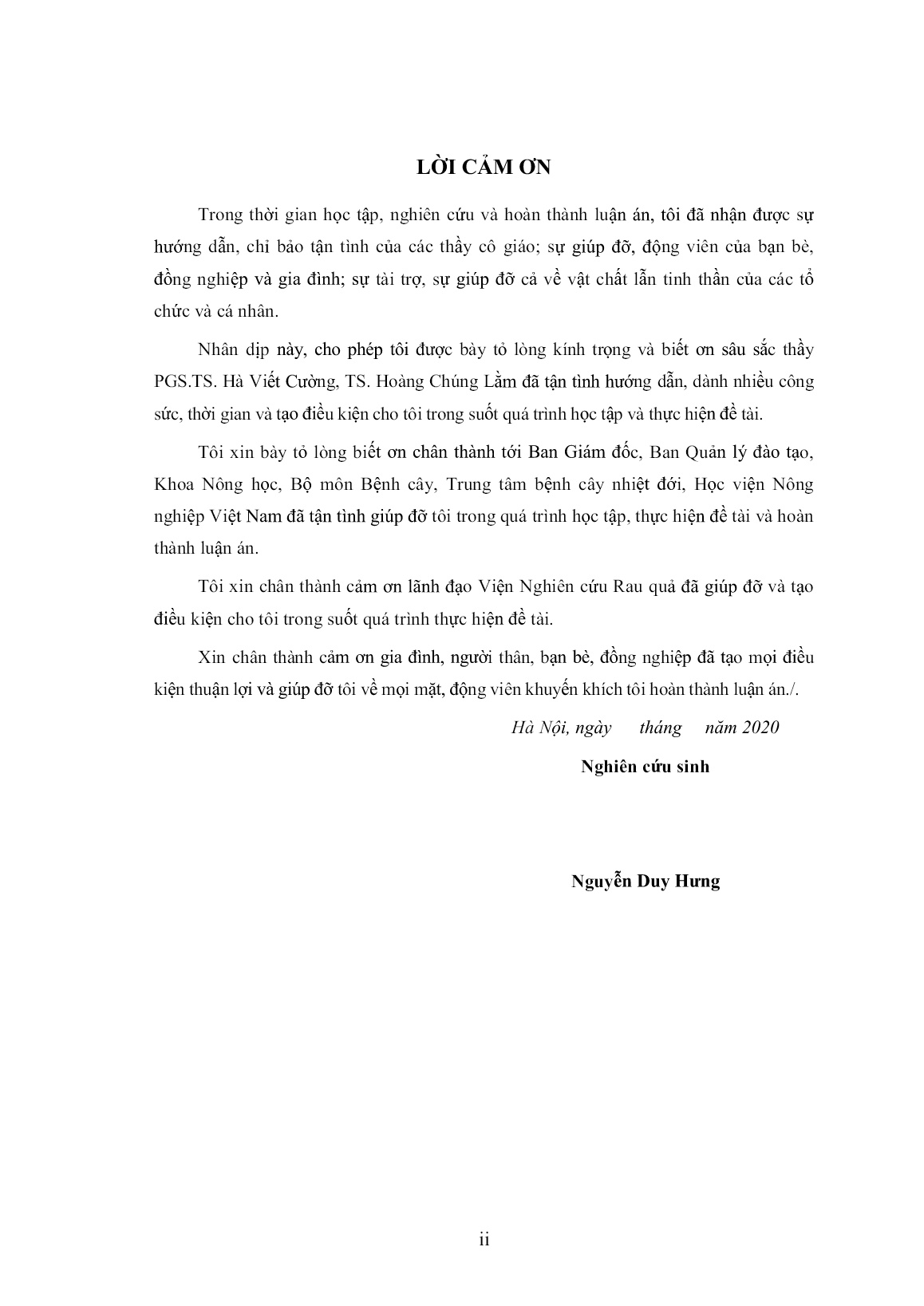 LỜI CẢM ƠN

Trong thời gian học tập, nghiên cứu và hoàn thành luận án, tôi đã nhận được sự hướng dẫn, chỉ bảo tận tình của các thầy cô giáo; sự giúp đỡ, động viên của bạn bè, đồng nghiệp và gia đình; sự tài trợ, sự giúp đỡ cả về vật chất lẫn tinh thần của các tổ chức và cá nhân.

Nhân dịp này, cho phép tôi được bày tỏ lòng kính trọng và biết ơn sâu sắc thầy PGS.TS. Hà Viết Cường, TS. Hoàng Chúng Lằm đã tận tình hướng dẫn, dành nhiều công sức, thời gian và tạo điều kiện cho tôi trong suốt quá trình học tập và thực hiện đề tài.

Tôi xin bày tỏ lòng biết ơn chân thành tới Ban Giám đốc, Ban Quản lý đào tạo, Khoa Nông học, Bộ môn Bệnh cây, Trung tâm bệnh cây nhiệt đới, Học viện Nông nghiệp Việt Nam đã tận tình giúp đỡ tôi trong quá trình học tập, thực hiện đề tài và hoàn thành luận án.

Tôi xin chân thành cảm ơn lãnh đạo Viện Nghiên cứu Rau quả đã giúp đỡ và tạo điều kiện cho tôi trong suốt quá trình thực hiện đề tài.

Xin chân thành cảm ơn gia đình, người thân, bạn bè, đồng nghiệp đã tạo mọi điều kiện thuận lợi và giúp đỡ tôi về mọi mặt, động viên khuyến khích tôi hoàn thành luận án./.

Hà Nội, ngày tháng năm 2020

Nghiên cứu sinh

Nguyễn Duy Hưng

ii